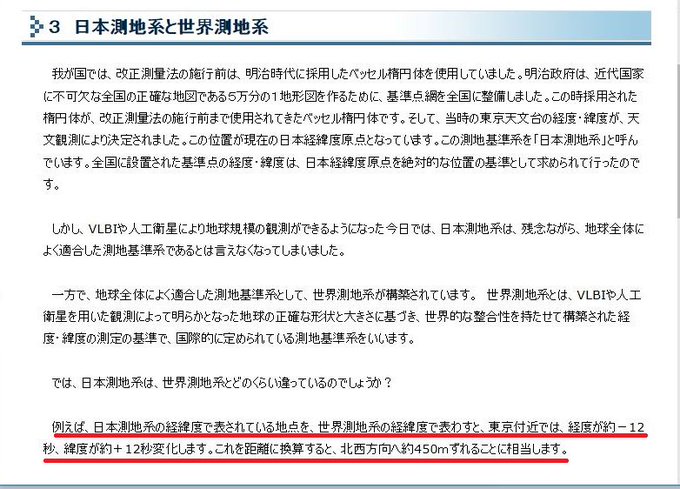 3　日本測地系と世界測地系

我が国では、改正測量法の施行前は、明治時代に採用したベッセル楕円体を使用していました。明治政府は、近代国家に不可欠な全国の正確な地図である5万分の1地形図を作るために、基準点網を全国に整備しました。この時採用された楕円体が、改正測量法の施行前まで使用されてきたベッセル楕円体です。そして、当時の東京天文台の経度・緯度が、天文観測により決定されました。この位置が現在の日本経緯度原点となっています。この測地基準系を「日本測地系」と呼んでいます。全国に設置された基準点の経度・緯度は、日本経緯度原点を絶対的な位置の基準として求められて行ったのです。

しかし、VLBIや人工衛星により地球規模の観測ができるようになった今日では、日本測地系は、残念ながら、地球全体によく適合した測地基準系であるとは言えなくなってしまいました。

一方で、地球全体によく適合した測地基準系として、世界測地系が構築されています。 世界測地系とは、VLBIや人工衛星を用いた観測によって明らかとなった地球の正確な形状と大きさに基づき、世界的な整合性を持たせて構築された経度・緯度の測定の基準で、国際的に定められている測地基準系をいいます。

では、日本測地系は、世界測地系とどのくらい違っているのでしょうか？

例えば、日本測地系の経緯度で表されている地点を、世界測地系の経緯度で表わすと、東京付近では、経度が約－12秒、緯度が約＋12秒変化します。これを距離に換算すると、北西方向へ約450mずれることに相当します。